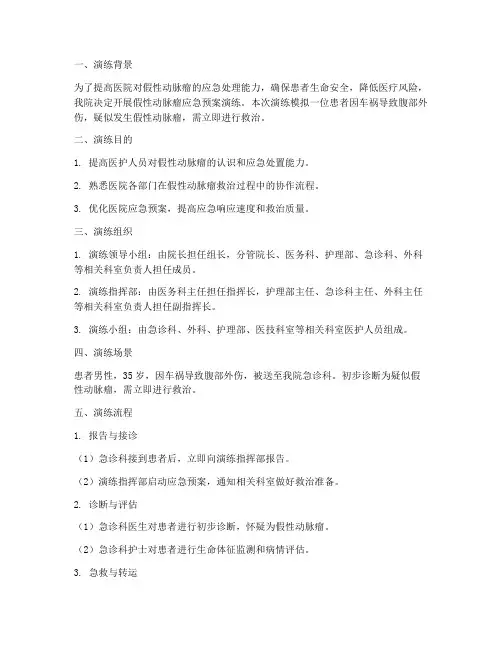 一、演练背景

为了提高医院对假性动脉瘤的应急处理能力，确保患者生命安全，降低医疗风险，我院决定开展假性动脉瘤应急预案演练。本次演练模拟一位患者因车祸导致腹部外伤，疑似发生假性动脉瘤，需立即进行救治。

二、演练目的

1. 提高医护人员对假性动脉瘤的认识和应急处置能力。

2. 熟悉医院各部门在假性动脉瘤救治过程中的协作流程。

3. 优化医院应急预案，提高应急响应速度和救治质量。

三、演练组织

1. 演练领导小组：由院长担任组长，分管院长、医务科、护理部、急诊科、外科等相关科室负责人担任成员。

2. 演练指挥部：由医务科主任担任指挥长，护理部主任、急诊科主任、外科主任等相关科室负责人担任副指挥长。

3. 演练小组：由急诊科、外科、护理部、医技科室等相关科室医护人员组成。

四、演练场景

患者男性，35岁，因车祸导致腹部外伤，被送至我院急诊科。初步诊断为疑似假性动脉瘤，需立即进行救治。

五、演练流程

1. 报告与接诊

（1）急诊科接到患者后，立即向演练指挥部报告。

（2）演练指挥部启动应急预案，通知相关科室做好救治准备。

2. 诊断与评估

（1）急诊科医生对患者进行初步诊断，怀疑为假性动脉瘤。

（2）急诊科护士对患者进行生命体征监测和病情评估。

3. 急救与转运